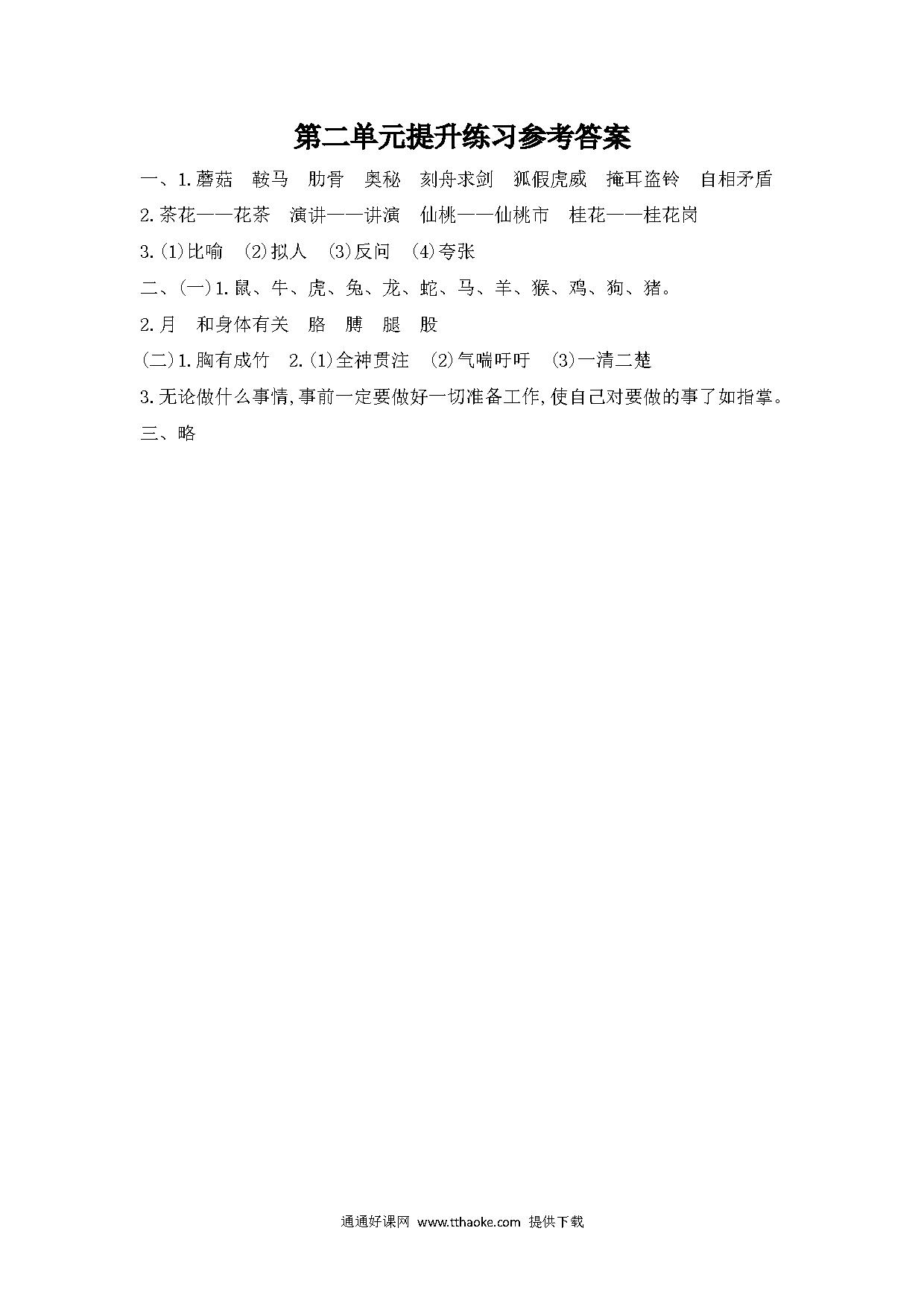 第二单元提升练习参考答案

一、1.蘑菇　鞍马　肋骨　奥秘　刻舟求剑　狐假虎威　掩耳盗铃　自相矛盾

2.茶花——花茶　演讲——讲演　仙桃——仙桃市　桂花——桂花岗

3.(1)比喻　(2)拟人　(3)反问　(4)夸张

二、(一)1.鼠、牛、虎、兔、龙、蛇、马、羊、猴、鸡、狗、猪。

2.月　和身体有关　胳　膊　腿　股

(二)1.胸有成竹　2.(1)全神贯注　(2)气喘吁吁　(3)一清二楚

3.无论做什么事情,事前一定要做好一切准备工作,使自己对要做的事了如指掌。

三、略

通通好课网 www.tthaoke.com 提供下载